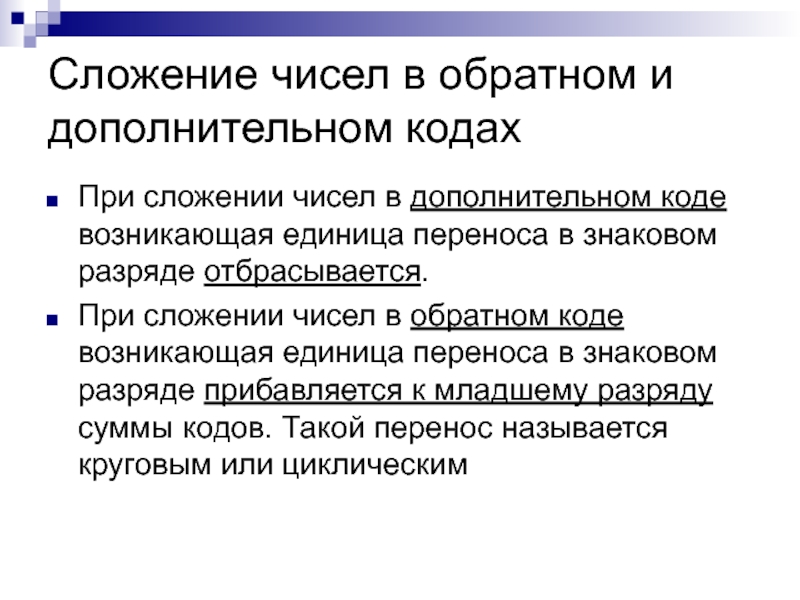 Сложение чисел в обратном и дополнительном кодах

• При сложении чисел в дополнительном коде возникающая единица переноса в знаковом разряде отбрасывается.

• При сложении чисел в обратном коде возникающая единица переноса в знаковом разряде прибавляется к младшему разряду суммы кодов. Такой перенос называется круговым или циклическим